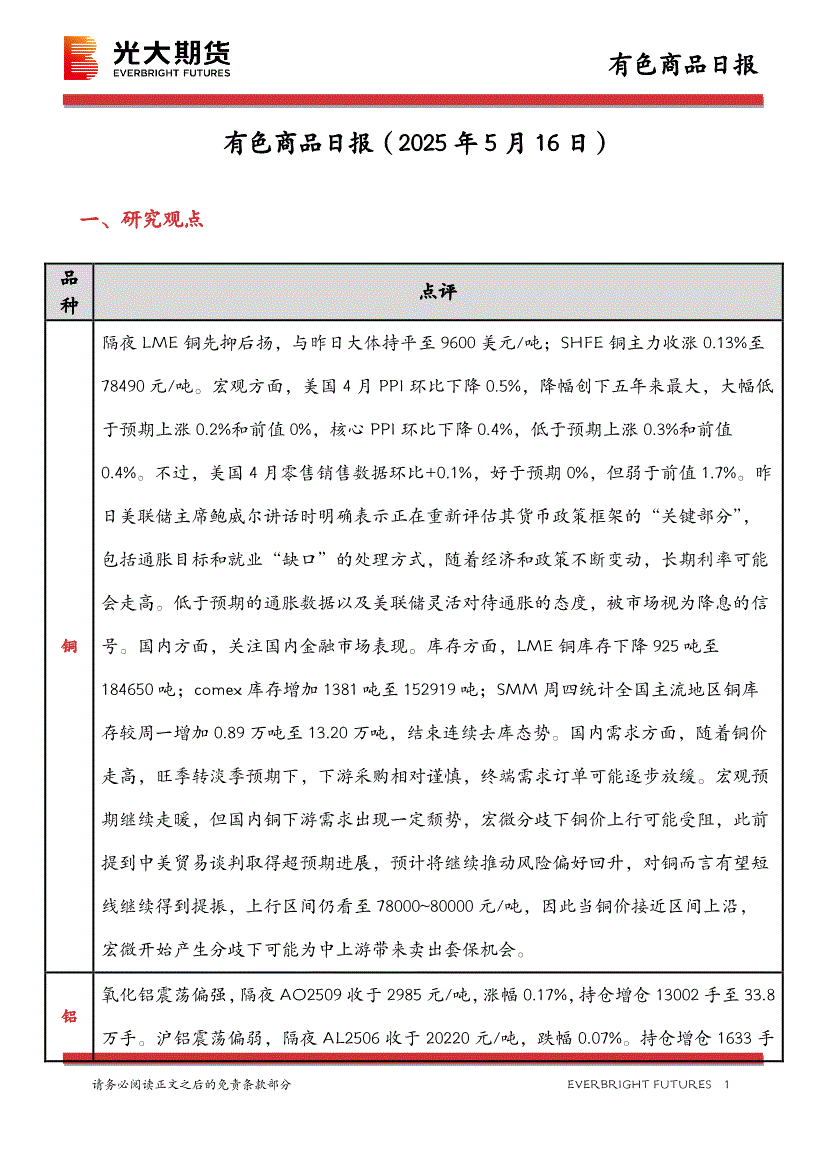 光大期货
EVERBRIGHT FUTURES

有色商品日报

有色商品日报（2025 年 5 月 16 日）

一、研究观点

| 品种 | 点评 |
|---|---|
| 铜 | 隔夜 LME 铜先抑后扬，与昨日大体持平至 9600 美元/吨；SHFE 铜主力收涨 0.13%至 78490 元/吨。宏观方面，美国 4 月 PPI 环比下降 0.5%，降幅创下五年来最大，大幅低于预期上涨 0.2%和前值 0%，核心 PPI 环比下降 0.4%，低于预期上涨 0.3%和前值 0.4%。不过，美国 4 月零售销售数据环比+0.1%，好于预期 0%，但弱于前值 1.7%。昨日美联储主席鲍威尔讲话时明确表示正在重新评估其货币政策框架的“关键部分”，包括通胀目标和就业“缺口”的处理方式，随着经济和政策不断变动，长期利率可能会走高。低于预期的通胀数据以及美联储灵活对待通胀的态度，被市场视为降息的信号。国内方面，关注国内金融市场表现。库存方面，LME 铜库存下降 925 吨至 184650 吨；comex 库存增加 1381 吨至 152919 吨；SMM 周四统计全国主流地区铜库存较周一增加 0.89 万吨至 13.20 万吨，结束连续去库态势。国内需求方面，随着铜价走高，旺季转淡季预期下，下游采购相对谨慎，终端需求订单可能逐步放缓。宏观预期继续走暖，但国内铜下游需求出现一定颓势，宏微分歧下铜价上行可能受阻，此前提到中美贸易谈判取得超预期进展，预计将继续推动风险偏好回升，对铜而言有望短线继续得到提振，上行区间仍看至 78000~80000 元/吨，因此当铜价接近区间上沿，宏微开始产生分歧下可能为中上游带来卖出套保机会。 |
| 铝 | 氧化铝震荡偏强，隔夜 AO2509 收于 2985 元/吨，涨幅 0.17%，持仓增仓 13002 手至 33.8 万手。沪铝震荡偏弱，隔夜 AL2506 收于 20220 元/吨，跌幅 0.07%。持仓增仓 1633 手 |

请务必阅读正文之后的免责条款部分

EVERBRIGHT FUTURES 1